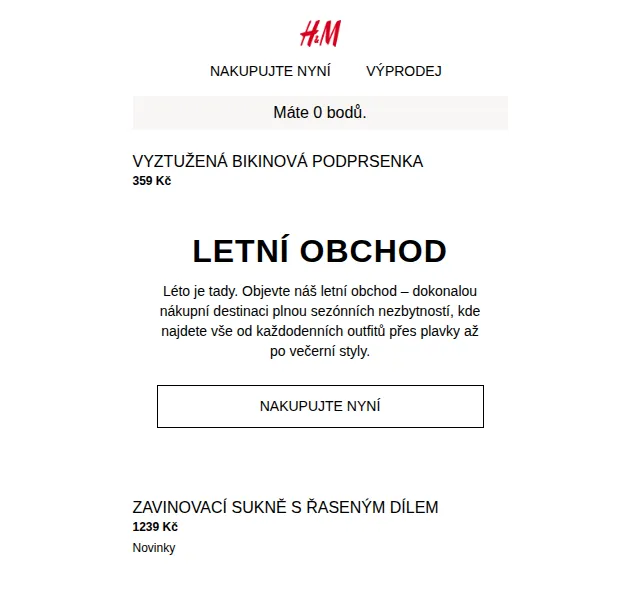 H&M

NAKUPUJTE NYNÍ VÝPRODEJ

Máte 0 bodů.

VYZTUŽENÁ BIKINOVÁ PODPRSENKA
359 Kč

LETNÍ OBCHOD

Léto je tady. Objevte náš letní obchod – dokonalou nákupní destinaci plnou sezónních nezbytností, kde najdete vše od každodenních outfitů přes plavky až po večerní styly.

NAKUPUJTE NYNÍ

ZAVINOVACÍ SUKNĚ S ŘASENÝM DÍLEM
1239 Kč
Novinky